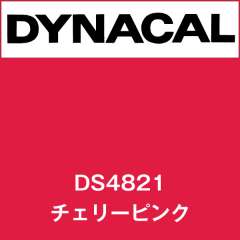 DYNACAL

DS4821
チェリーピンク